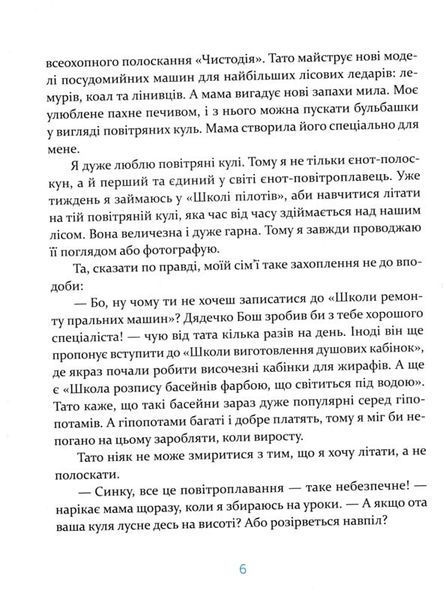 всеохопного полоскання «Чистодія». Тато майструє нові моделі посудомийних машин для найбільших лісових ледарів: лемурів, коал та лінивців. А мама вигадує нові запахи мила. Моє улюблене пахне печивом, і з нього можна пускати бульбашки у вигляді повітряних куль. Мама створила його спеціально для мене.

Я дуже люблю повітряні кулі. Тому я не тільки єнот-полоскун, а й перший та єдиний у світі єнот-повітроплавець. Уже тиждень я займаюсь у «Школі пілотів», аби навчитися літати на тій повітряній кулі, яка час від часу здіймається над нашим лісом. Вона величезна і дуже гарна. Тому я завжди проводжаю її поглядом або фотографую.

Та, сказати по правді, моїй сім'ї таке захоплення не до вподоби:

— Бо, ну чому ти не хочеш записатися до «Школи ремонту пральних машин»? Дядечко Бош зробив би з тебе хорошого спеціаліста! — чую від тата кілька разів на день. Іноді він ще пропонує вступити до «Школи виготовлення душових кабінок», де якраз почали робити височезні кабінки для жирафів. А ще є «Школа розпису басейнів фарбою, що світиться під водою». Тато каже, що такі басейни зараз дуже популярні серед гіпопотамів. А гіпопотами багаті і добре платять, тому я міг би непогано на цьому заробляти, коли виросту.

Тато ніяк не може змиритися з тим, що я хочу літати, а не полоскати.

— Синку, все це повітроплавання — таке небезпечне! — нарікає мама щоразу, коли я збираюсь на уроки. — А якщо ота ваша куля лусне десь на висоті? Або розірветься навпіл?

6